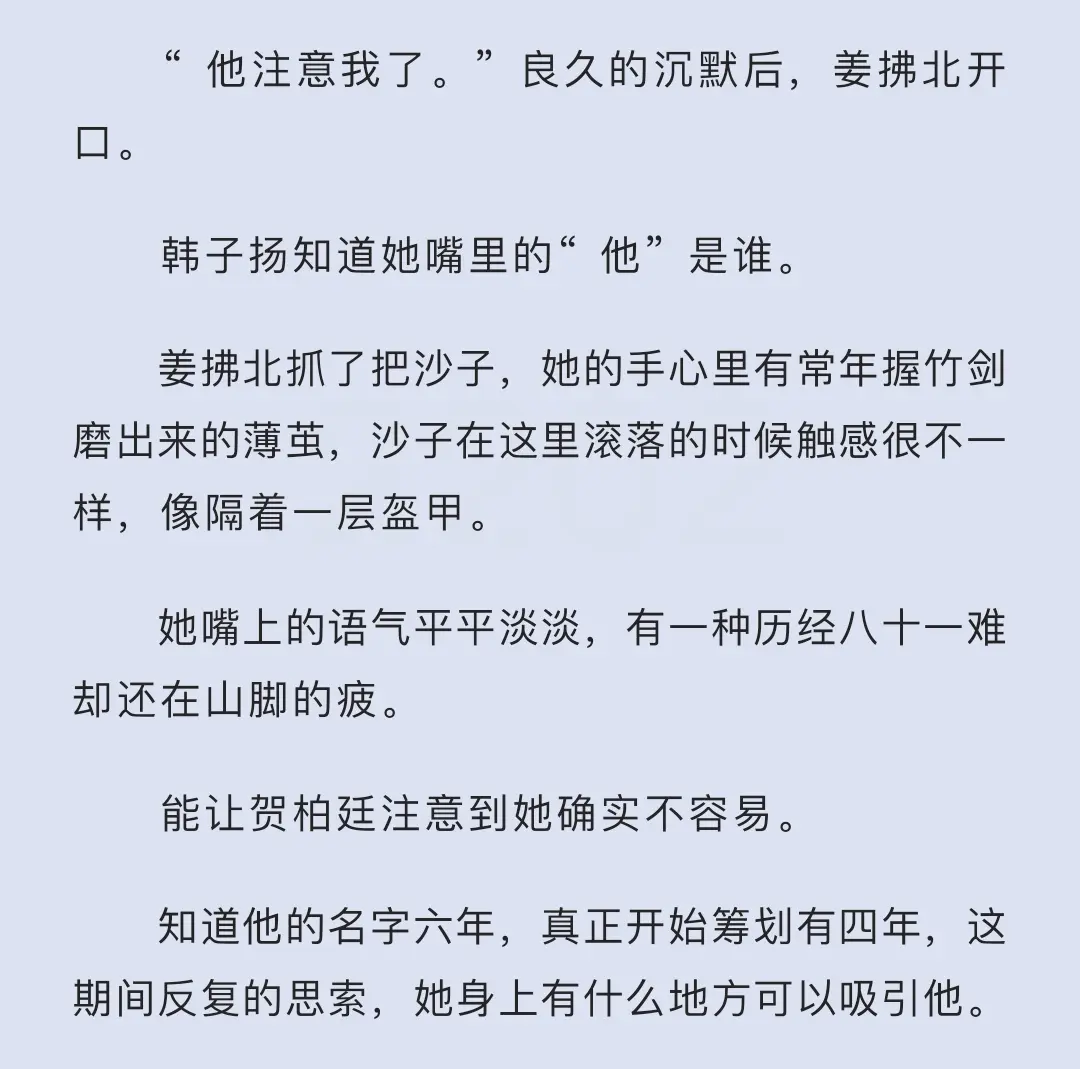 “他注意我了。”良久的沉默后，姜拂北开口。

韩子扬知道她嘴里的“他”是谁。

姜拂北抓了把沙子，她的手心里有常年握竹剑磨出来的薄茧，沙子在这里滚落的时候触感很不一样，像隔着一层盔甲。

她嘴上的语气平平淡淡，有一种历经八十一难却还在山脚的疲。

能让贺柏廷注意到她确实不容易。

知道他的名字六年，真正开始筹划有四年，这期间反复的思索，她身上有什么地方可以吸引他。